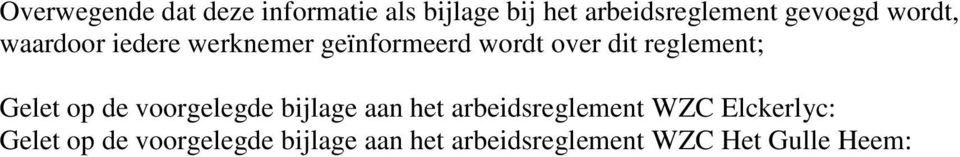 Overwegende dat deze informatie als bijlage bij het arbeidsreglement gevoegd wordt, waardoor iedere werknemer geïnformeerd wordt over dit reglement;

Gelet op de voorgelegde bijlage aan het arbeidsreglement WZC Elckerlyc:
Gelet op de voorgelegde bijlage aan het arbeidsreglement WZC Het Gulle Heem: